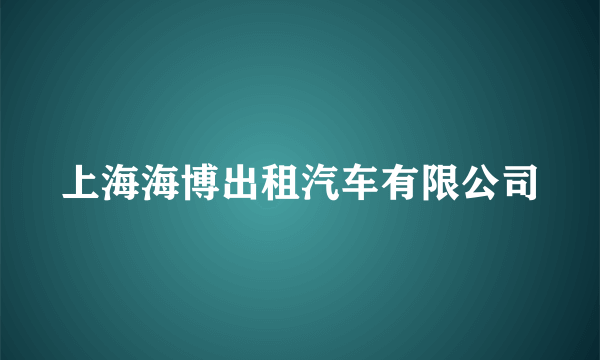 上海海博出租汽车有限公司